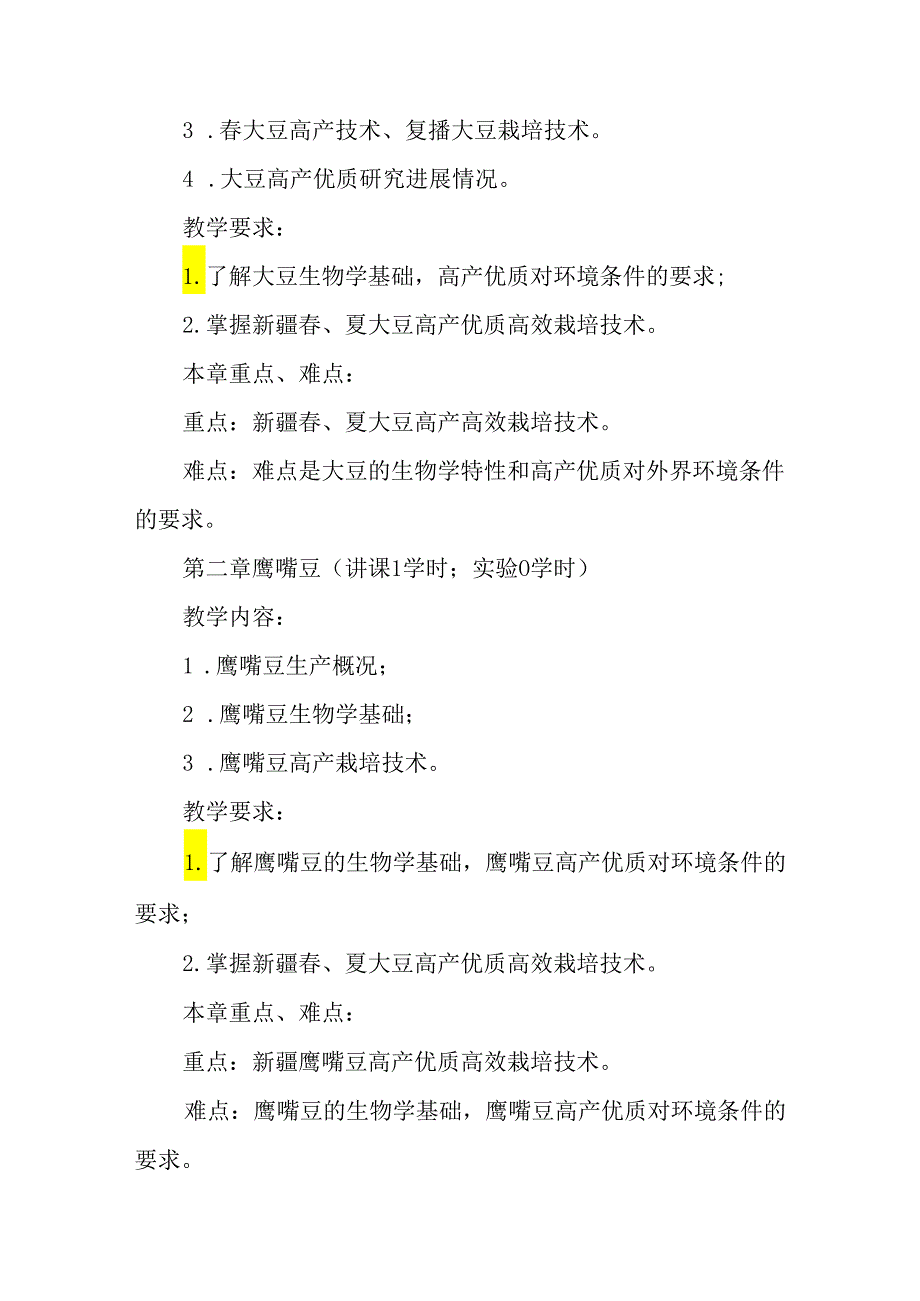 3．春大豆高产技术、复播大豆栽培技术。

4．大豆高产优质研究进展情况。

教学要求：

1.了解大豆生物学基础，高产优质对环境条件的要求；

2.掌握新疆春、夏大豆高产优质高效栽培技术。

本章重点、难点：

重点：新疆春、夏大豆高产高效栽培技术。

难点：难点是大豆的生物学特性和高产优质对外界环境条件的要求。

第二章鹰嘴豆（讲课1学时；实验0学时）

教学内容：

1．鹰嘴豆生产概况；

2．鹰嘴豆生物学基础；

3．鹰嘴豆高产栽培技术。

教学要求：

1.了解鹰嘴豆的生物学基础，鹰嘴豆高产优质对环境条件的要求；

2.掌握新疆春、夏大豆高产优质高效栽培技术。

本章重点、难点：

重点：新疆鹰嘴豆高产优质高效栽培技术。

难点：鹰嘴豆的生物学基础，鹰嘴豆高产优质对环境条件的要求。